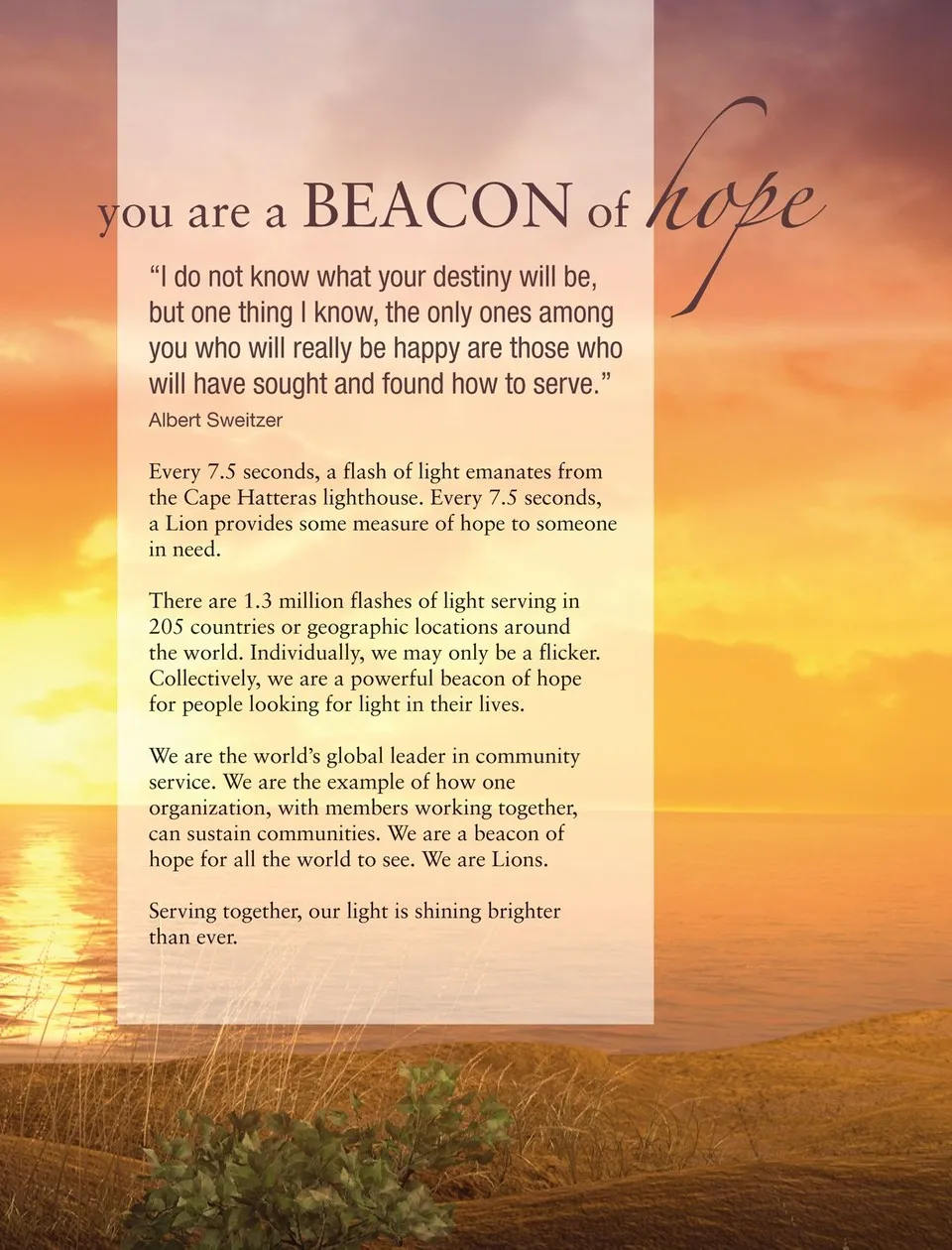 you are a BEACON of hope

“I do not know what your destiny will be, but one thing I know, the only ones among you who will really be happy are those who will have sought and found how to serve.”
Albert Sweitzer

Every 7.5 seconds, a flash of light emanates from the Cape Hatteras lighthouse. Every 7.5 seconds, a Lion provides some measure of hope to someone in need.

There are 1.3 million flashes of light serving in 205 countries or geographic locations around the world. Individually, we may only be a flicker. Collectively, we are a powerful beacon of hope for people looking for light in their lives.

We are the world’s global leader in community service. We are the example of how one organization, with members working together, can sustain communities. We are a beacon of hope for all the world to see. We are Lions.

Serving together, our light is shining brighter than ever.